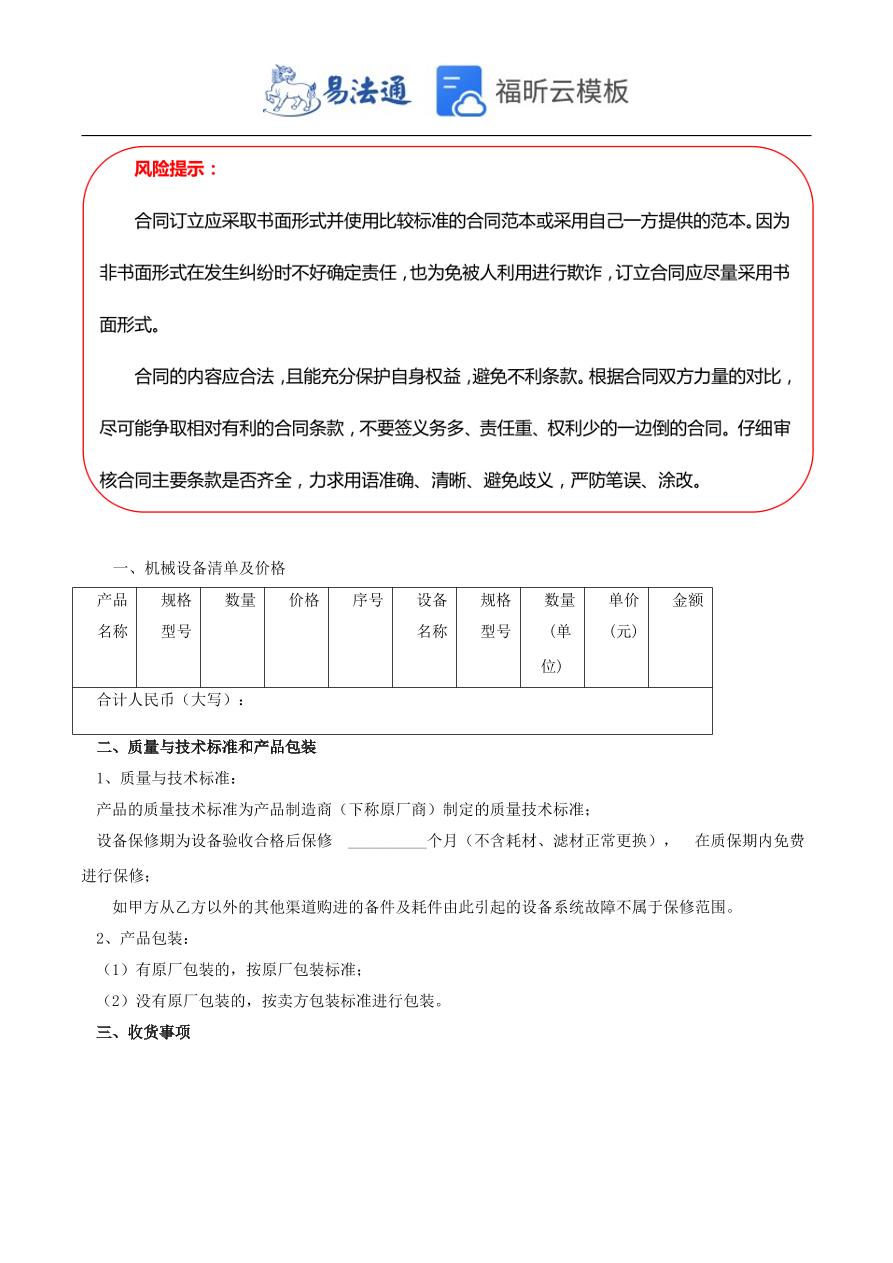 易法通　福昕云模板

风险提示：

合同订立应采取书面形式并使用比较标准的合同范本或采用自己一方提供的范本。因为非书面形式在发生纠纷时不好确定责任，也为免被人利用进行欺诈，订立合同应尽量采用书面形式。

合同的内容应合法，且能充分保护自身权益，避免不利条款。根据合同双方力量的对比，尽可能争取相对有利的合同条款，不要签义务多、责任重、权利少的一边倒的合同。仔细审核合同主要条款是否齐全，力求用语准确、清晰、避免歧义，严防笔误、涂改。

一、机械设备清单及价格

| 产品名称 | 规格型号 | 数量 | 价格 | 序号 | 设备名称 | 规格型号 | 数量（单位） | 单价（元） | 金额 |
|---|---|---|---|---|---|---|---|---|---|
| 合计人民币（大写）： | | | | | | | | | |

二、质量与技术标准和产品包装

1、质量与技术标准：

产品的质量技术标准为产品制造商（下称原厂商）制定的质量技术标准；

设备保修期为设备验收合格后保修 __________个月（不含耗材、滤材正常更换）， 在质保期内免费进行保修；

如甲方从乙方以外的其他渠道购进的备件及耗件由此引起的设备系统故障不属于保修范围。

2、产品包装：

（1）有原厂包装的，按原厂包装标准；

（2）没有原厂包装的，按卖方包装标准进行包装。

三、收货事项